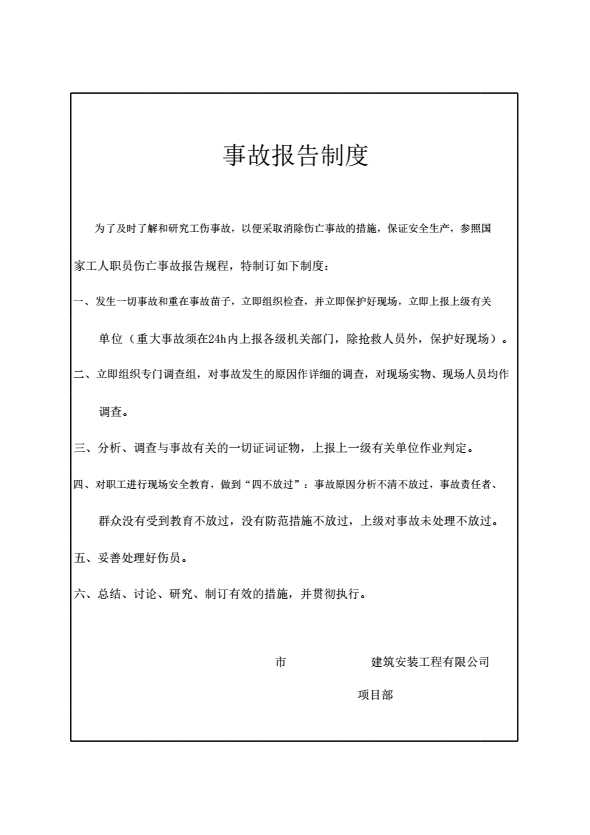 事故报告制度

为了及时了解和研究工伤事故，以便采取消除伤亡事故的措施，保证安全生产，参照国家工人职员伤亡事故报告规程，特制订如下制度：

一、发生一切事故和重在事故苗子，立即组织检查，并立即保护好现场，立即上报上级有关单位（重大事故须在24h内上报各级机关部门，除抢救人员外，保护好现场）。

二、立即组织专门调查组，对事故发生的原因作详细的调查，对现场实物、现场人员均作调查。

三、分析、调查与事故有关的一切证词证物，上报上一级有关单位作业判定。

四、对职工进行现场安全教育，做到“四不放过”：事故原因分析不清不放过，事故责任者、群众没有受到教育不放过，没有防范措施不放过，上级对事故未处理不放过。

五、妥善处理好伤员。

六、总结、讨论、研究、制订有效的措施，并贯彻执行。

市　　　　　建筑安装工程有限公司

项目部